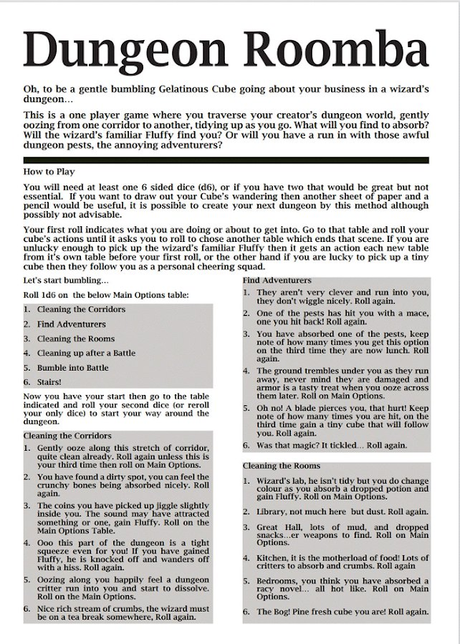 Dungeon Roomba

Oh, to be a gentle bumbling Gelatinous Cube going about your business in a wizard's dungeon...

This is a one player game where you traverse your creator's dungeon world, gently oozing from one corridor to another, tidying up as you go. What will you find to absorb? Will the wizard's familiar Fluffy find you? Or will you have a run in with those awful dungeon pests, the annoying adventurers?

How to Play

You will need at least one 6 sided dice (d6), or if you have two that would be great but not essential. If you want to draw out your Cube's wandering then another sheet of paper and a pencil would be useful, it is possible to create your next dungeon by this method although possibly not advisable.

Your first roll indicates what you are doing or about to get into. Go to that table and roll your cube's actions until it asks you to roll to chose another table which ends that scene. If you are unlucky enough to pick up the wizard's familiar Fluffy then it gets an action each new table from it's own table before your first roll, or the other hand if you are lucky to pick up a tiny cube then they follow you as a personal cheering squad.

Let's start bumbling...

Roll 1d6 on the below Main Options table:

1. Cleaning the Corridors
2. Find Adventurers
3. Cleaning the Rooms
4. Cleaning up after a Battle
5. Bumble into Battle
6. Stairs!

Now you have your start then go to the table indicated and roll your second dice (or reroll your only dice) to start your way around the dungeon.

Cleaning the Corridors

1. Gently ooze along this stretch of corridor, quite clean already. Roll again unless this is your third time then roll on Main Options.
2. You have found a dirty spot, you can feel the crunchy bones being absorbed nicely. Roll again.
3. The coins you have picked up jiggle slightly inside you. The sound may have attracted something or one, gain Fluffy. Roll on the Main Options Table.
4. Ooo this part of the dungeon is a tight squeeze even for you! If you have gained Fluffy, he is knocked off and wanders off with a hiss. Roll again.
5. Oozing along you happily feel a dungeon critter run into you and start to dissolve. Roll on the Main Options.
6. Nice rich stream of crumbs, the wizard must be on a tea break somewhere, Roll again.

Find Adventurers

1. They aren't very clever and run into you, they don't wiggle nicely. Roll again.
2. One of the pests has hit you with a mace, one you hit back! Roll again.
3. You have absorbed one of the pests, keep note of how many times you get this option on the third time they are now lunch. Roll again.
4. The ground trembles under you as they run away, never mind they are damaged and armor is a tasty treat when you ooze across them later. Roll on Main Options.
5. Oh no! A blade pierces you, that hurt! Keep note of how many times you are hit, on the third time gain a tiny cube that will follow you. Roll again.
6. Was that magic? It tickled... Roll again.

Cleaning the Rooms

1. Wizard's lab, he isn't tidy but you do change colour as you absorb a dropped potion and gain Fluffy. Roll on Main Options.
2. Library, not much here but dust. Roll again.
3. Great Hall, lots of mud, and dropped snacks...er weapons to find. Roll on Main Options.
4. Kitchen, it is the motherload of food! Lots of critters to absorb and crumbs. Roll again
5. Bedrooms, you think you have absorbed a racy novel... all hot like. Roll on Main Options.
6. The Bog! Pine fresh cube you are! Roll again.